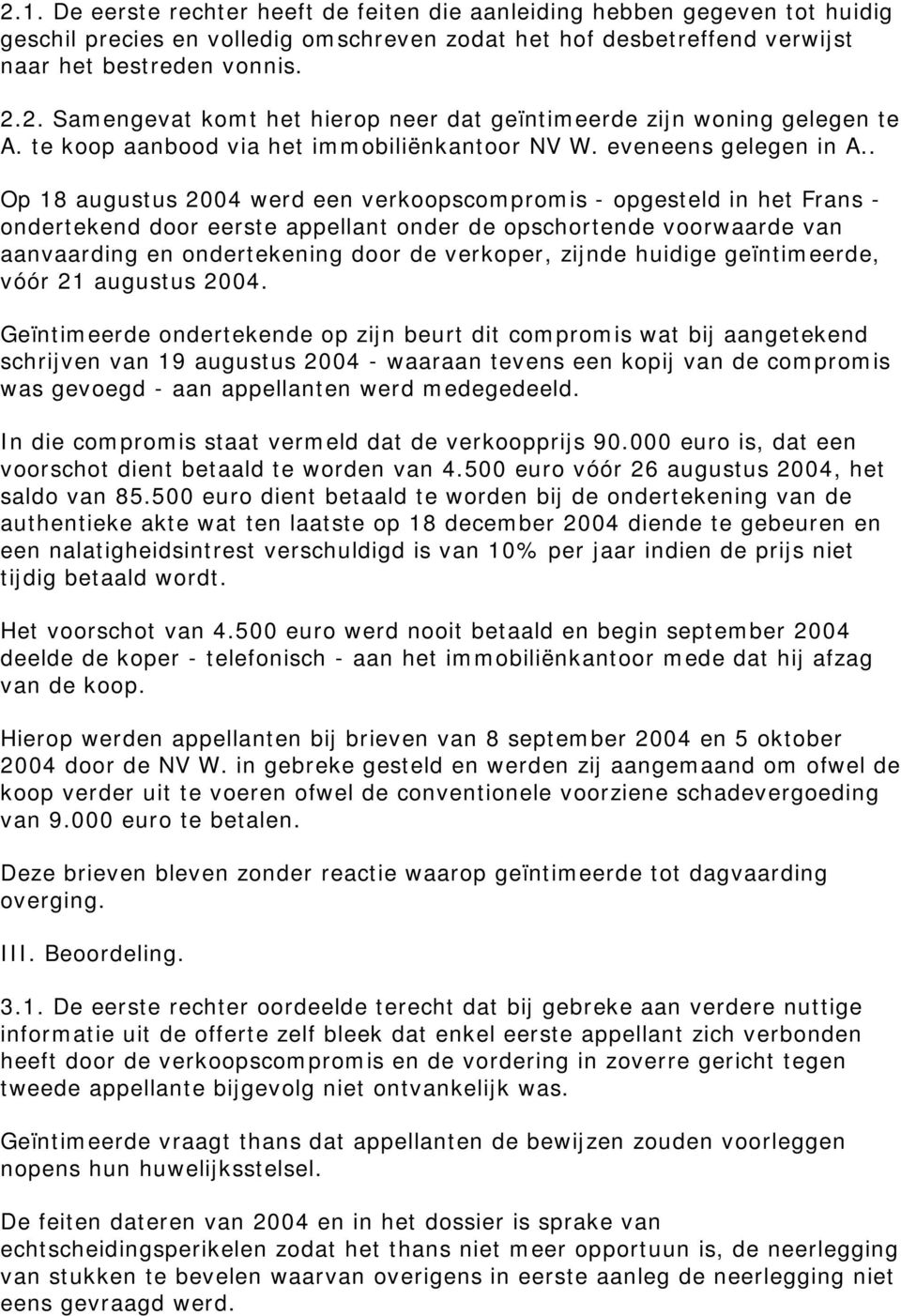 2.1. De eerste rechter heeft de feiten die aanleiding hebben gegeven tot huidig geschil precies en volledig omschreven zodat het hof desbetreffend verwijst naar het bestreden vonnis.

2.2. Samengevat komt het hierop neer dat geïntimeerde zijn woning gelegen te A. te koop aanbood via het immobiliënkantoor NV W. eveneens gelegen in A..

Op 18 augustus 2004 werd een verkoopscompromis - opgesteld in het Frans - ondertekend door eerste appellant onder de opschortende voorwaarde van aanvaarding en ondertekening door de verkoper, zijnde huidige geïntimeerde, vóór 21 augustus 2004.

Geïntimeerde ondertekende op zijn beurt dit compromis wat bij aangetekend schrijven van 19 augustus 2004 - waaraan tevens een kopij van de compromis was gevoegd - aan appellanten werd medegedeeld.

In die compromis staat vermeld dat de verkoopprijs 90.000 euro is, dat een voorschot dient betaald te worden van 4.500 euro vóór 26 augustus 2004, het saldo van 85.500 euro dient betaald te worden bij de ondertekening van de authentieke akte wat ten laatste op 18 december 2004 diende te gebeuren en een nalatigheidsintrest verschuldigd is van 10% per jaar indien de prijs niet tijdig betaald wordt.

Het voorschot van 4.500 euro werd nooit betaald en begin september 2004 deelde de koper - telefonisch - aan het immobiliënkantoor mede dat hij afzag van de koop.

Hierop werden appellanten bij brieven van 8 september 2004 en 5 oktober 2004 door de NV W. in gebreke gesteld en werden zij aangemaand om ofwel de koop verder uit te voeren ofwel de conventionele voorziene schadevergoeding van 9.000 euro te betalen.

Deze brieven bleven zonder reactie waarop geïntimeerde tot dagvaarding overging.

III. Beoordeling.

3.1. De eerste rechter oordeelde terecht dat bij gebreke aan verdere nuttige informatie uit de offerte zelf bleek dat enkel eerste appellant zich verbonden heeft door de verkoopscompromis en de vordering in zoverre gericht tegen tweede appellante bijgevolg niet ontvankelijk was.

Geïntimeerde vraagt thans dat appellanten de bewijzen zouden voorleggen nopens hun huwelijksstelsel.

De feiten dateren van 2004 en in het dossier is sprake van echtscheidingsperikelen zodat het thans niet meer opportuun is, de neerlegging van stukken te bevelen waarvan overigens in eerste aanleg de neerlegging niet eens gevraagd werd.